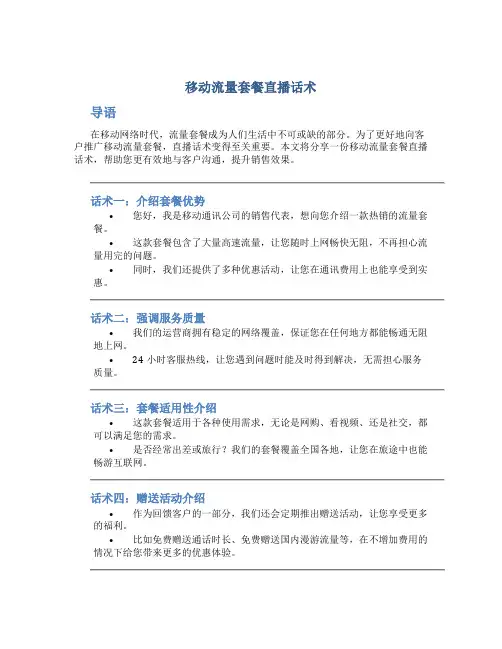 移动流量套餐直播话术

导语

在移动网络时代，流量套餐成为人们生活中不可或缺的部分。为了更好地向客户推广移动流量套餐，直播话术变得至关重要。本文将分享一份移动流量套餐直播话术，帮助您更有效地与客户沟通，提升销售效果。

话术一：介绍套餐优势

• 您好，我是移动通讯公司的销售代表，想向您介绍一款热销的流量套餐。
• 这款套餐包含了大量高速流量，让您随时上网畅快无阻，不再担心流量用完的问题。
• 同时，我们还提供了多种优惠活动，让您在通讯费用上也能享受到实惠。

话术二：强调服务质量

• 我们的运营商拥有稳定的网络覆盖，保证您在任何地方都能畅通无阻地上网。
• 24 小时客服热线，让您遇到问题时能及时得到解决，无需担心服务质量。

话术三：套餐适用性介绍

• 这款套餐适用于各种使用需求，无论是网购、看视频、还是社交，都可以满足您的需求。
• 是否经常出差或旅行？我们的套餐覆盖全国各地，让您在旅途中也能畅游互联网。

话术四：赠送活动介绍

• 作为回馈客户的一部分，我们还会定期推出赠送活动，让您享受更多的福利。
• 比如免费赠送通话时长、免费赠送国内漫游流量等，在不增加费用的情况下给您带来更多的优惠体验。